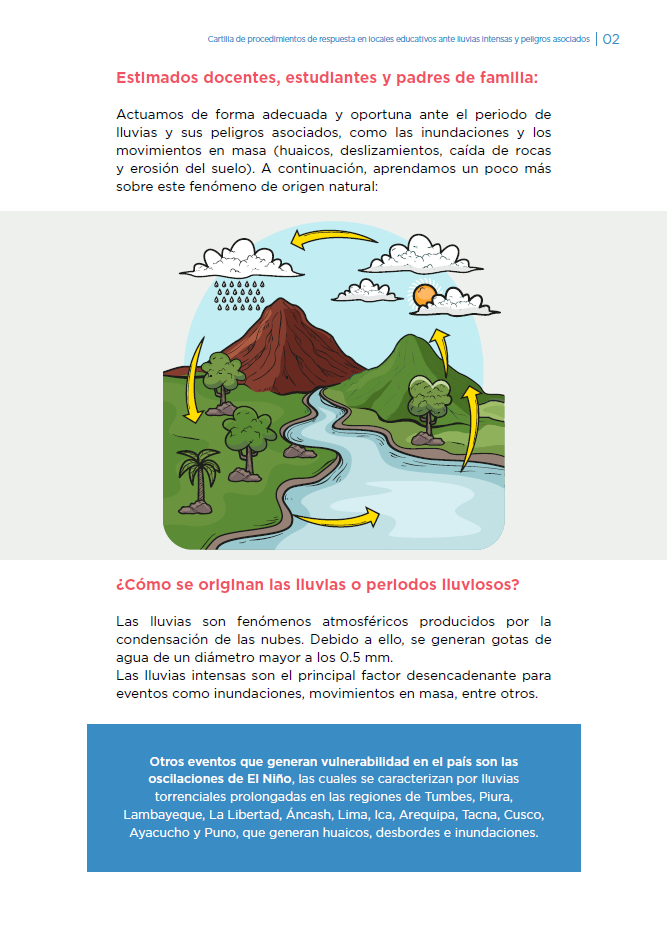 Cartilla de procedimientos de respuesta en locales educativos ante lluvias intensas y peligros asociados | 02

Estimados docentes, estudiantes y padres de familia:

Actuamos de forma adecuada y oportuna ante el periodo de lluvias y sus peligros asociados, como las inundaciones y los movimientos en masa (huaicos, deslizamientos, caída de rocas y erosión del suelo). A continuación, aprendamos un poco más sobre este fenómeno de origen natural:

¿Cómo se originan las lluvias o periodos lluviosos?

Las lluvias son fenómenos atmosféricos producidos por la condensación de las nubes. Debido a ello, se generan gotas de agua de un diámetro mayor a los 0.5 mm.
Las lluvias intensas son el principal factor desencadenante para eventos como inundaciones, movimientos en masa, entre otros.

Otros eventos que generan vulnerabilidad en el país son las oscilaciones de El Niño, las cuales se caracterizan por lluvias torrenciales prolongadas en las regiones de Tumbes, Piura, Lambayeque, La Libertad, Áncash, Lima, Ica, Arequipa, Tacna, Cusco, Ayacucho y Puno, que generan huaicos, desbordes e inundaciones.